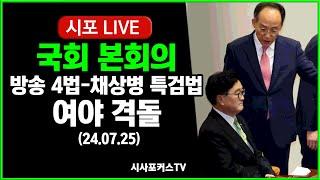 시포 LIVE

국회 본회의

방송 4법-채상병 특검법

여야 격돌

(24.07.25)

시사포커스TV